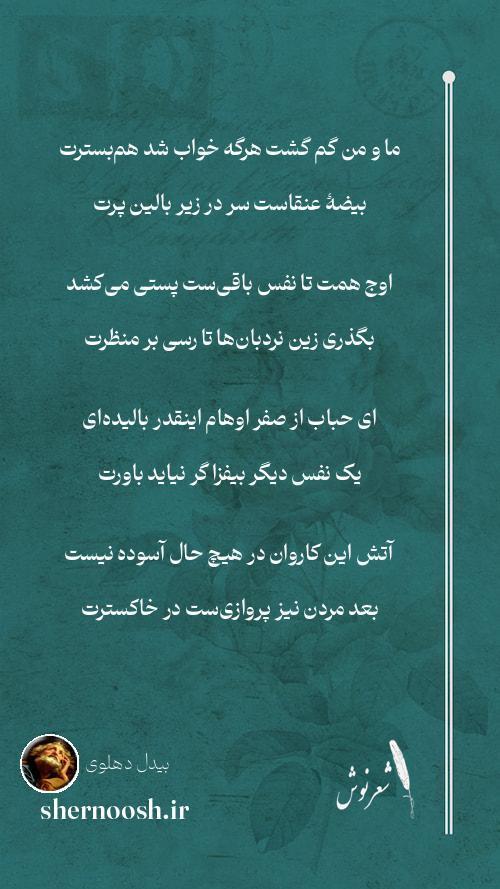 ما و من گم گشت هرگه خواب شد هم‌بسترت

بیضهٔ عنقاست سر در زیر بالین پرت

اوج همت تا نفس باقی‌ست پستی می‌کشد

بگذری زین نردبان‌ها تا رسی بر منظرت

ای حباب از صفر اوهام اینقدر بالیده‌ای

یک نفس دیگر بیفزا گر نیاید باورت

آتش این کاروان در هیچ حال آسوده نیست

بعد مردن نیز پروازی‌ست در خاکسترت

بیدل دهلوی

shernoosh.ir

شعرنوش